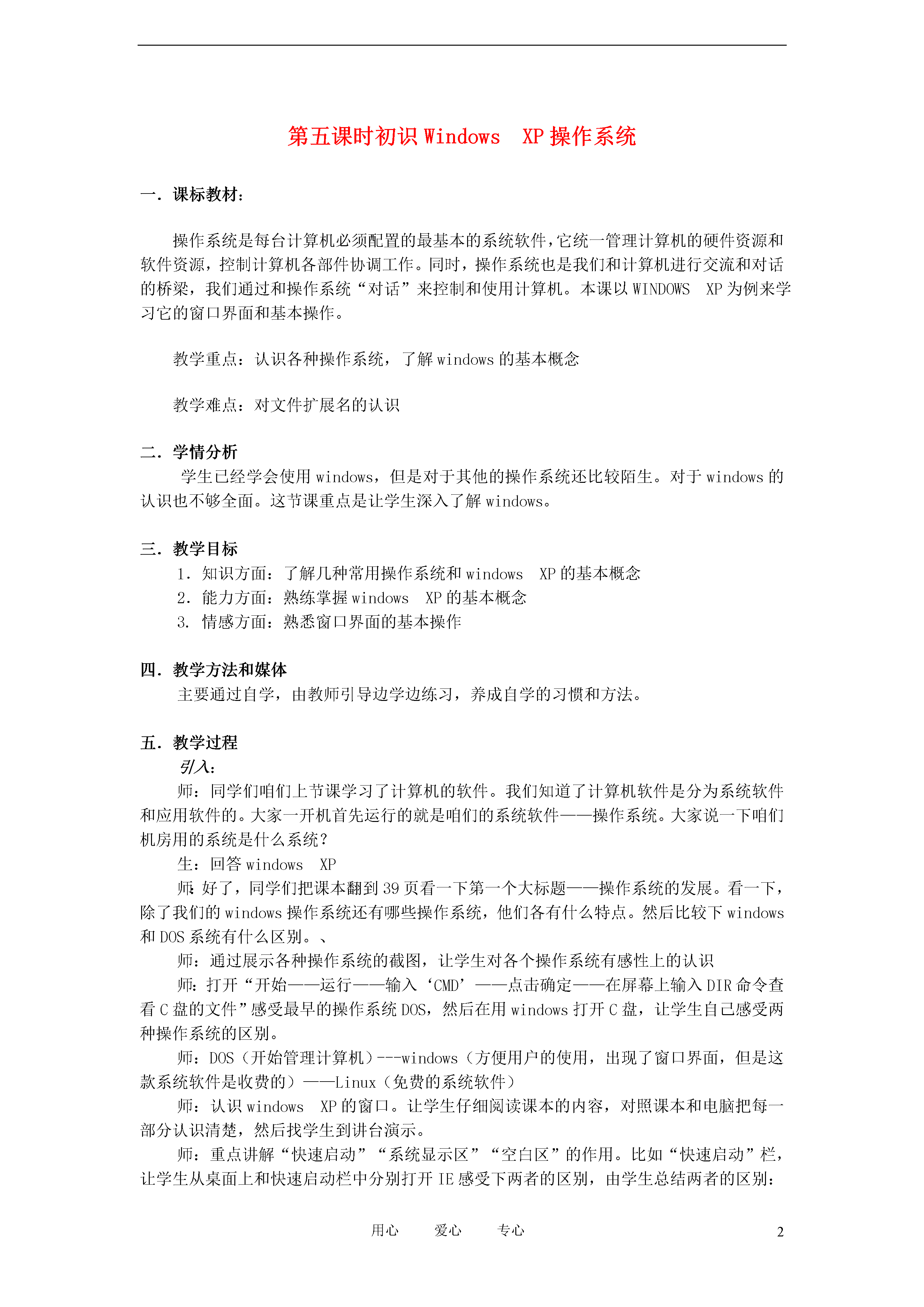 第五课时初识 Windows　XP 操作系统

一．课标教材：

操作系统是每台计算机必须配置的最基本的系统软件，它统一管理计算机的硬件资源和软件资源，控制计算机各部件协调工作。同时，操作系统也是我们和计算机进行交流和对话的桥梁，我们通过和操作系统“对话”来控制和使用计算机。本课以 WINDOWS　XP 为例来学习它的窗口界面和基本操作。

教学重点：认识各种操作系统，了解 windows 的基本概念

教学难点：对文件扩展名的认识

二．学情分析

学生已经学会使用 windows，但是对于其他的操作系统还比较陌生。对于 windows 的认识也不够全面。这节课重点是让学生深入了解 windows。

三．教学目标

1．知识方面：了解几种常用操作系统和 windows　XP 的基本概念
2．能力方面：熟练掌握 windows　XP 的基本概念
3. 情感方面：熟悉窗口界面的基本操作

四．教学方法和媒体

主要通过自学，由教师引导边学边练习，养成自学的习惯和方法。

五．教学过程

引入：

师：同学们咱们上节课学习了计算机的软件。我们知道了计算机软件是分为系统软件和应用软件的。大家一开机首先运行的就是咱们的系统软件——操作系统。大家说一下咱们机房用的系统是什么系统？

生：回答 windows　XP

师：好了，同学们把课本翻到 39 页看一下第一个大标题——操作系统的发展。看一下，除了我们的 windows 操作系统还有哪些操作系统，他们各有什么特点。然后比较下 windows 和 DOS 系统有什么区别。、

师：通过展示各种操作系统的截图，让学生对各个操作系统有感性上的认识

师：打开“开始——运行——输入‘CMD’——点击确定——在屏幕上输入 DIR 命令查看 C 盘的文件”感受最早的操作系统 DOS，然后在用 windows 打开 C 盘，让学生自己感受两种操作系统的区别。

师：DOS（开始管理计算机）---windows（方便用户的使用，出现了窗口界面，但是这款系统软件是收费的）——Linux（免费的系统软件）

师：认识 windows　XP 的窗口。让学生仔细阅读课本的内容，对照课本和电脑把每一部分认识清楚，然后找学生到讲台演示。

师：重点讲解“快速启动”“系统显示区”“空白区”的作用。比如“快速启动”栏，让学生从桌面上和快速启动栏中分别打开 IE 感受下两者的区别，由学生总结两者的区别：

用心　　爱心　　专心　　2